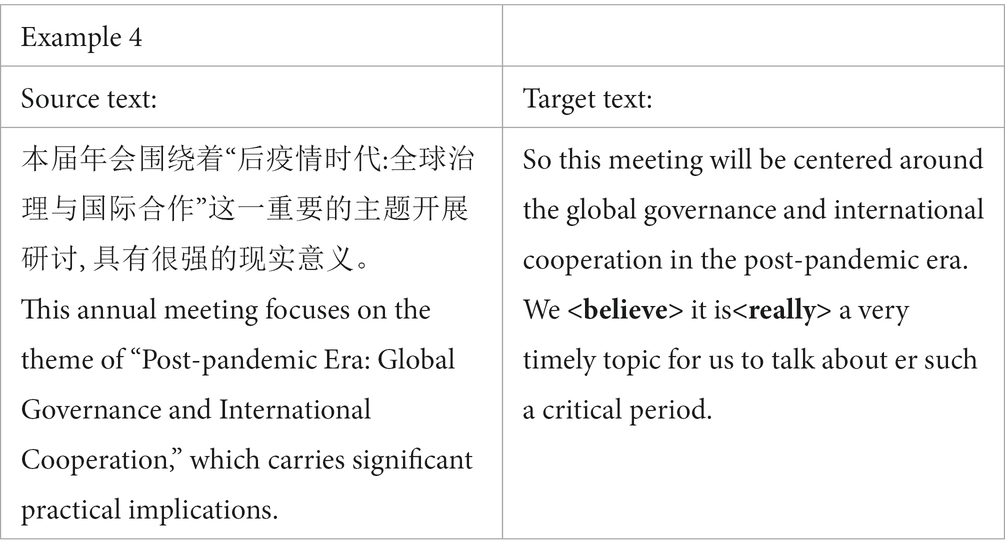 | Example 4 | |
|---|---|
| Source text: | Target text: |
| 本届年会围绕着“后疫情时代:全球治理与国际合作”这一重要的主题开展研讨, 具有很强的现实意义。 This annual meeting focuses on the theme of “Post-pandemic Era: Global Governance and International Cooperation,” which carries significant practical implications. | So this meeting will be centered around the global governance and international cooperation in the post-pandemic era. We <**believe**> it is<**really**> a very timely topic for us to talk about er such a critical period. |